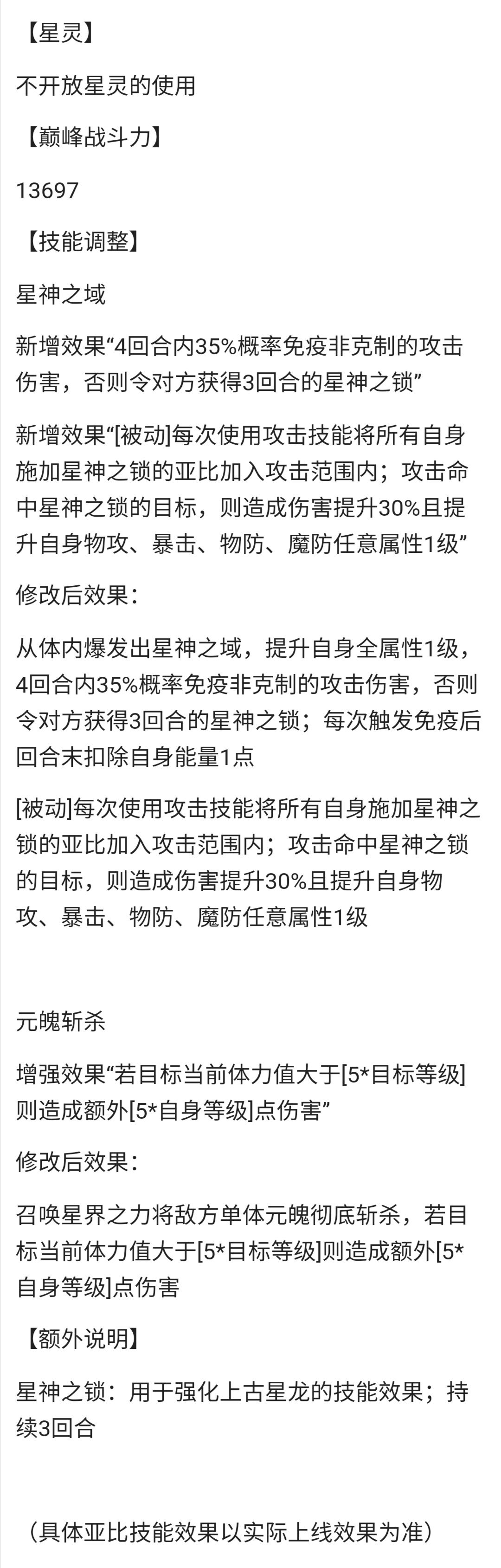 【星灵】

不开放星灵的使用

【巅峰战斗力】

13697

【技能调整】

星神之域

新增效果“4回合内35%概率免疫非克制的攻击伤害，否则令对方获得3回合的星神之锁”

新增效果“[被动]每次使用攻击技能将所有自身施加星神之锁的亚比加入攻击范围内；攻击命中星神之锁的目标，则造成伤害提升30%且提升自身物攻、暴击、物防、魔防任意属性1级”

修改后效果：

从体内爆发出星神之域，提升自身全属性1级，4回合内35%概率免疫非克制的攻击伤害，否则令对方获得3回合的星神之锁；每次触发免疫后回合末扣除自身能量1点

[被动]每次使用攻击技能将所有自身施加星神之锁的亚比加入攻击范围内；攻击命中星神之锁的目标，则造成伤害提升30%且提升自身物攻、暴击、物防、魔防任意属性1级

元魄斩杀

增强效果“若目标当前体力值大于[5*目标等级]则造成额外[5*自身等级]点伤害”

修改后效果：

召唤星界之力将敌方单体元魄彻底斩杀，若目标当前体力值大于[5*目标等级]则造成额外[5*自身等级]点伤害

【额外说明】

星神之锁：用于强化上古星龙的技能效果；持续3回合

（具体亚比技能效果以实际上线效果为准）